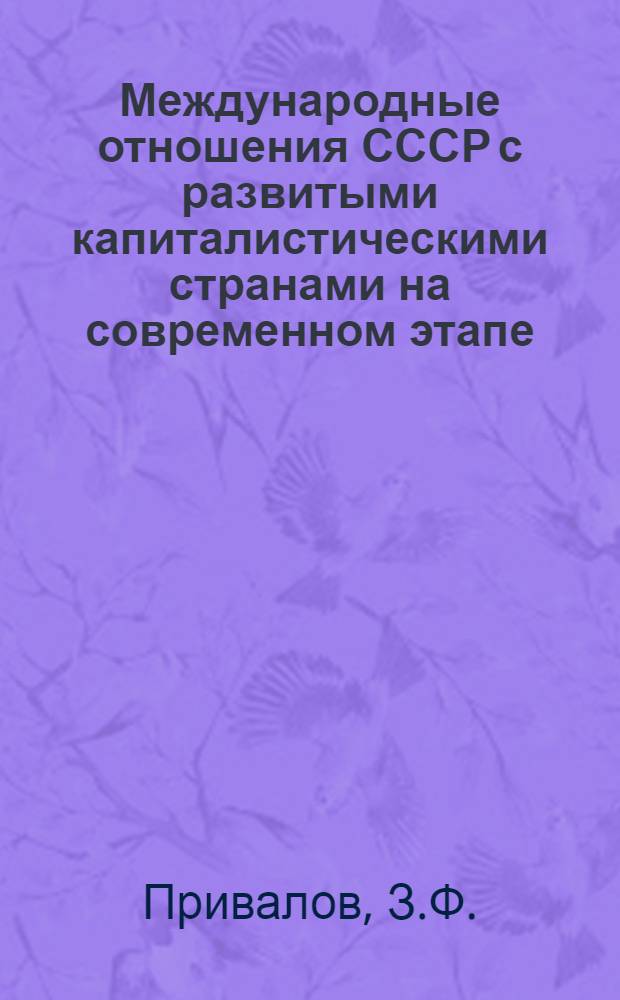 Международные отношения СССР с развитыми капиталистическими странами на современном этапе

Привалов, З.Ф.